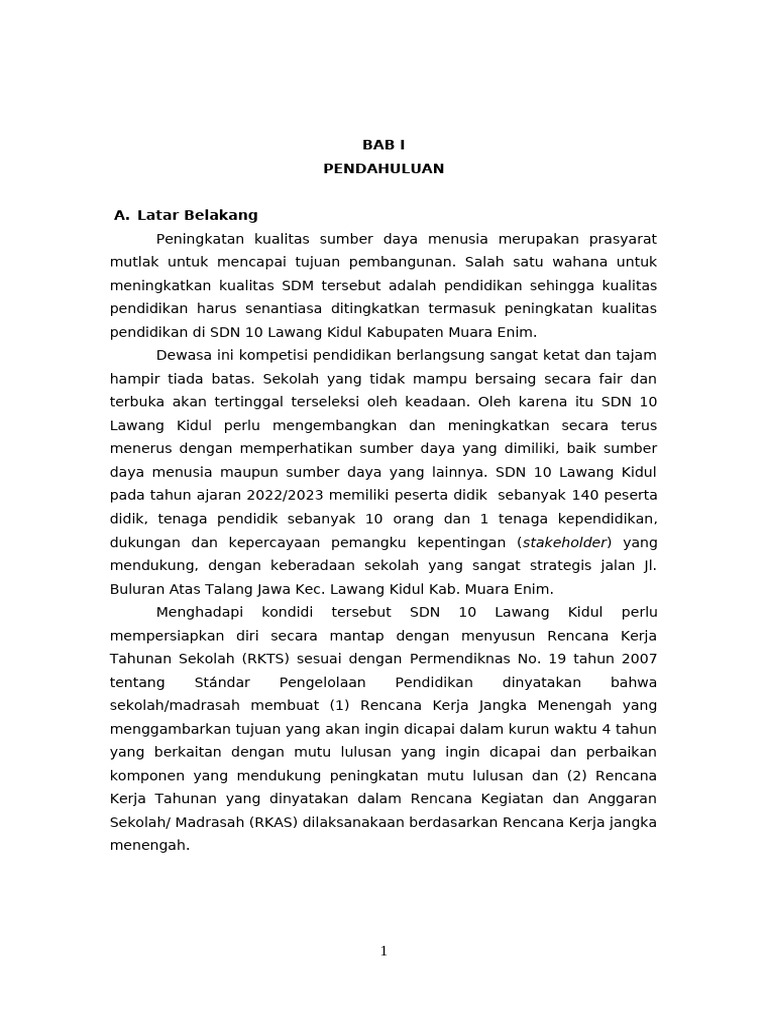 BAB I
PENDAHULUAN

A. Latar Belakang

Peningkatan kualitas sumber daya menusia merupakan prasyarat mutlak untuk mencapai tujuan pembangunan. Salah satu wahana untuk meningkatkan kualitas SDM tersebut adalah pendidikan sehingga kualitas pendidikan harus senantiasa ditingkatkan termasuk peningkatan kualitas pendidikan di SDN 10 Lawang Kidul Kabupaten Muara Enim.

Dewasa ini kompetisi pendidikan berlangsung sangat ketat dan tajam hampir tiada batas. Sekolah yang tidak mampu bersaing secara fair dan terbuka akan tertinggal terseleksi oleh keadaan. Oleh karena itu SDN 10 Lawang Kidul perlu mengembangkan dan meningkatkan secara terus menerus dengan memperhatikan sumber daya yang dimiliki, baik sumber daya menusia maupun sumber daya yang lainnya. SDN 10 Lawang Kidul pada tahun ajaran 2022/2023 memiliki peserta didik sebanyak 140 peserta didik, tenaga pendidik sebanyak 10 orang dan 1 tenaga kependidikan, dukungan dan kepercayaan pemangku kepentingan (stakeholder) yang mendukung, dengan keberadaan sekolah yang sangat strategis jalan Jl. Buluran Atas Talang Jawa Kec. Lawang Kidul Kab. Muara Enim.

Menghadapi kondidi tersebut SDN 10 Lawang Kidul perlu mempersiapkan diri secara mantap dengan menyusun Rencana Kerja Tahunan Sekolah (RKTS) sesuai dengan Permendiknas No. 19 tahun 2007 tentang Stándar Pengelolaan Pendidikan dinyatakan bahwa sekolah/madrasah membuat (1) Rencana Kerja Jangka Menengah yang menggambarkan tujuan yang akan ingin dicapai dalam kurun waktu 4 tahun yang berkaitan dengan mutu lulusan yang ingin dicapai dan perbaikan komponen yang mendukung peningkatan mutu lulusan dan (2) Rencana Kerja Tahunan yang dinyatakan dalam Rencana Kegiatan dan Anggaran Sekolah/ Madrasah (RKAS) dilaksanakaan berdasarkan Rencana Kerja jangka menengah.

1